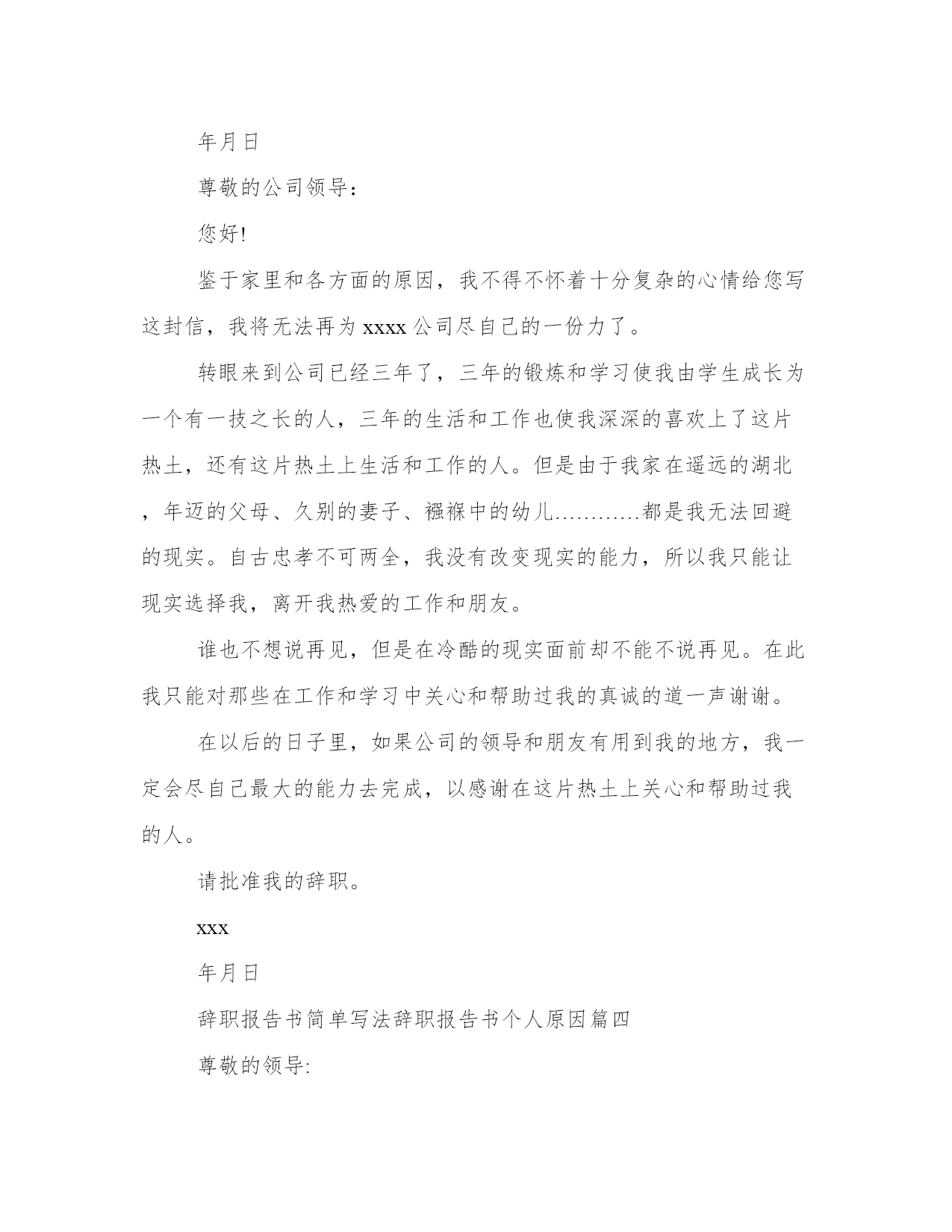 年月日

尊敬的公司领导：

您好!

鉴于家里和各方面的原因，我不得不怀着十分复杂的心情给您写这封信，我将无法再为xxxx公司尽自己的一份力了。

转眼来到公司已经三年了，三年的锻炼和学习使我由学生成长为一个有一技之长的人，三年的生活和工作也使我深深的喜欢上了这片热土，还有这片热土上生活和工作的人。但是由于我家在遥远的湖北，年迈的父母、久别的妻子、襁褓中的幼儿…………都是我无法回避的现实。自古忠孝不可两全，我没有改变现实的能力，所以我只能让现实选择我，离开我热爱的工作和朋友。

谁也不想说再见，但是在冷酷的现实面前却不能不说再见。在此我只能对那些在工作和学习中关心和帮助过我的真诚的道一声谢谢。

在以后的日子里，如果公司的领导和朋友有用到我的地方，我一定会尽自己最大的能力去完成，以感谢在这片热土上关心和帮助过我的人。

请批准我的辞职。

xxx

年月日

辞职报告书简单写法辞职报告书个人原因篇四

尊敬的领导: